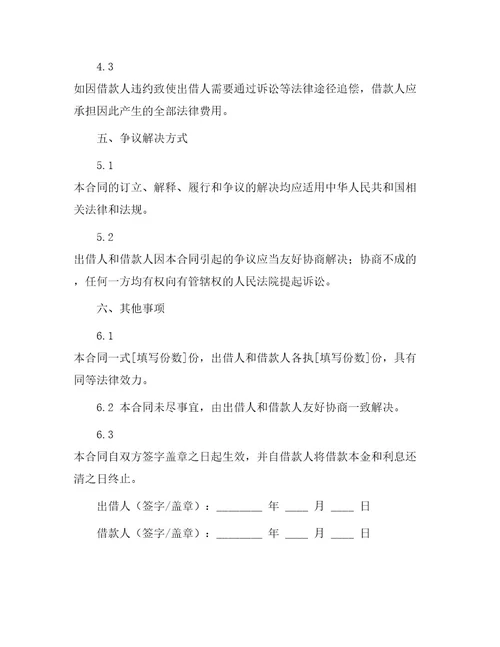 4.3

如因借款人违约致使出借人需要通过诉讼等法律途径追偿，借款人应承担因此产生的全部法律费用。

五、争议解决方式

5.1

本合同的订立、解释、履行和争议的解决均应适用中华人民共和国相关法律和法规。

5.2

出借人和借款人因本合同引起的争议应当友好协商解决；协商不成的，任何一方均有权向有管辖权的人民法院提起诉讼。

六、其他事项

6.1

本合同一式[填写份数]份，出借人和借款人各执[填写份数]份，具有同等法律效力。

6.2 本合同未尽事宜，由出借人和借款人友好协商一致解决。

6.3

本合同自双方签字盖章之日起生效，并自借款人将借款本金和利息还清之日终止。

出借人（签字/盖章）：________ 年 ____ 月 ____ 日

借款人（签字/盖章）：________ 年 ____ 月 ____ 日